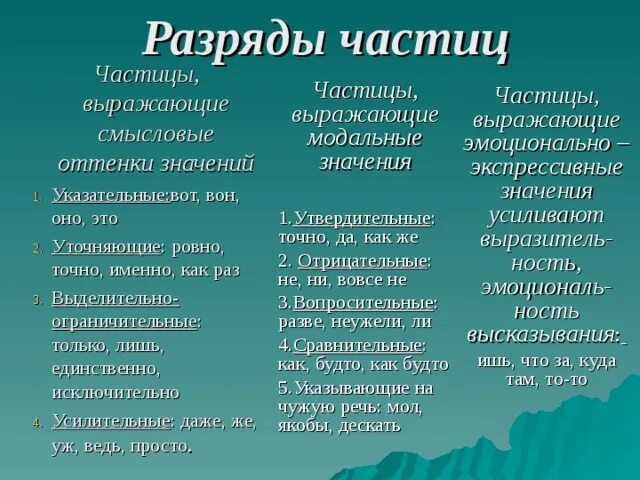 Разряды частиц

Частицы, выражающие смысловые оттенки значений

1. Указательные:вот, вон, оно, это
2. Уточняющие: ровно, точно, именно, как раз
3. Выделительно-ограничительные: только, лишь, единственно, исключительно
4. Усилительные: даже, же, уж, ведь, просто.

Частицы, выражающие модальные значения

1.Утвердительные: точно, да, как же
2. Отрицательные: не, ни, вовсе не
3.Вопросительные: разве, неужели, ли
4.Сравнительные: как, будто, как будто
5.Указывающие на чужую речь: мол, якобы, дескать

Частицы, выражающие эмоционально – экспрессивные значения усиливают выразительность, эмоциональность высказывания:
ишь, что за, куда там, то-то